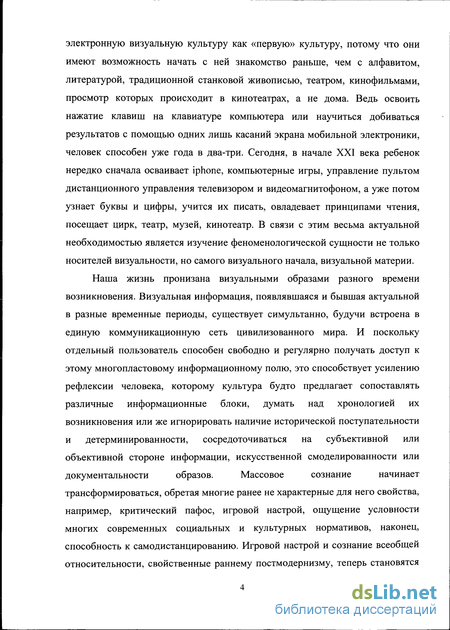 электронную визуальную культуру как «первую» культуру, потому что они имеют возможность начать с ней знакомство раньше, чем с алфавитом, литературой, традиционной станковой живописью, театром, кинофильмами, просмотр которых происходит в кинотеатрах, а не дома. Ведь освоить нажатие клавиш на клавиатуре компьютера или научиться добиваться результатов с помощью одних лишь касаний экрана мобильной электроники, человек способен уже года в два-три. Сегодня, в начале XXI века ребенок нередко сначала осваивает iphone, компьютерные игры, управление пультом дистанционного управления телевизором и видеомагнитофоном, а уже потом узнает буквы и цифры, учится их писать, овладевает принципами чтения, посещает цирк, театр, музей, кинотеатр. В связи с этим весьма актуальной необходимостью является изучение феноменологической сущности не только носителей визуальности, но самого визуального начала, визуальной материи.

Наша жизнь пронизана визуальными образами разного времени возникновения. Визуальная информация, появлявшаяся и бывшая актуальной в разные временные периоды, существует симультанно, будучи встроена в единую коммуникационную сеть цивилизованного мира. И поскольку отдельный пользователь способен свободно и регулярно получать доступ к этому многопластовому информационному полю, это способствует усилению рефлексии человека, которому культура будто предлагает сопоставлять различные информационные блоки, думать над хронологией их возникновения или же игнорировать наличие исторической поступательности и детерминированности, сосредоточиваться на субъективной или объективной стороне информации, искусственной смоделированности или документальности образов. Массовое сознание начинает трансформироваться, обретая многие ранее не характерные для него свойства, например, критический пафос, игровой настрой, ощущение условности многих современных социальных и культурных нормативов, наконец, способность к самодистанцированию. Игровой настрой и сознание всеобщей относительности, свойственные раннему постмодернизму, теперь становятся

4

dsLib.net
библиотека диссертаций